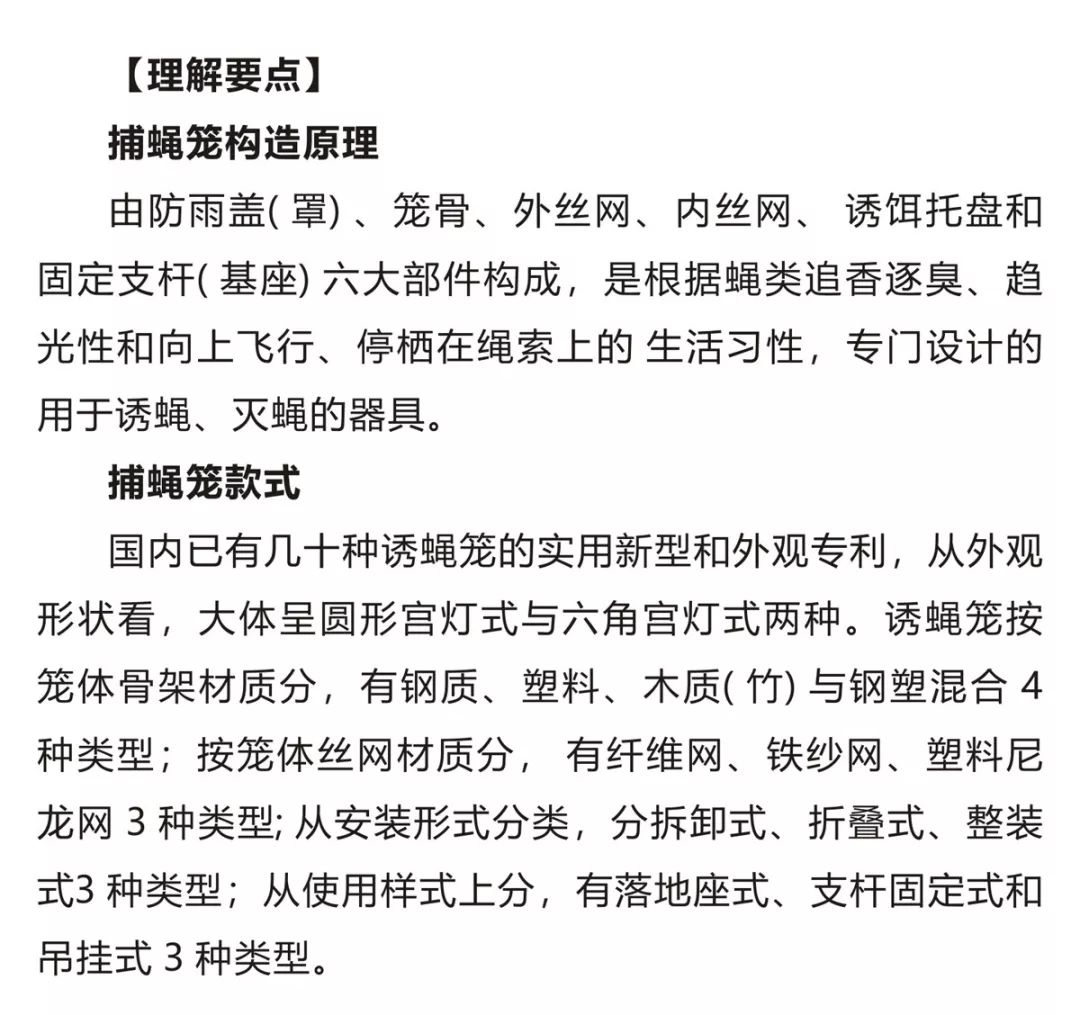 【理解要点】

捕蝇笼构造原理

由防雨盖( 罩) 、笼骨、外丝网、内丝网、 诱饵托盘和固定支杆( 基座) 六大部件构成，是根据蝇类追香逐臭、趋光性和向上飞行、停栖在绳索上的 生活习性，专门设计的用于诱蝇、灭蝇的器具。

捕蝇笼款式

国内已有几十种诱蝇笼的实用新型和外观专利，从外观形状看，大体呈圆形宫灯式与六角宫灯式两种。诱蝇笼按笼体骨架材质分，有钢质、塑料、木质( 竹) 与钢塑混合 4 种类型；按笼体丝网材质分， 有纤维网、铁纱网、塑料尼龙网 3 种类型; 从安装形式分类，分拆卸式、折叠式、整装式3 种类型；从使用样式上分，有落地座式、支杆固定式和吊挂式 3 种类型。